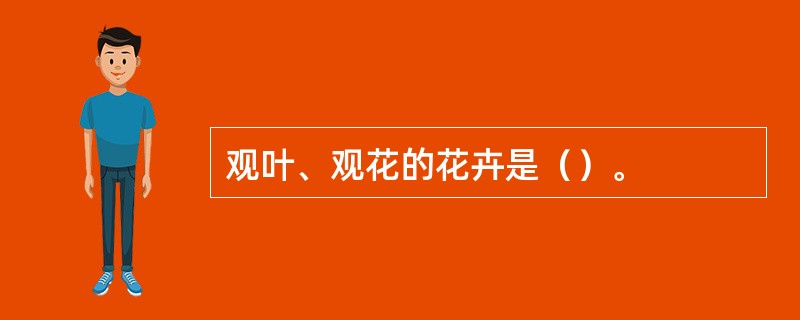 观叶、观花的花卉是（）。